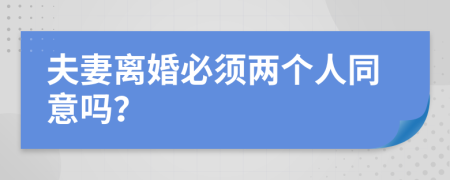 夫妻离婚必须两个人同意吗?